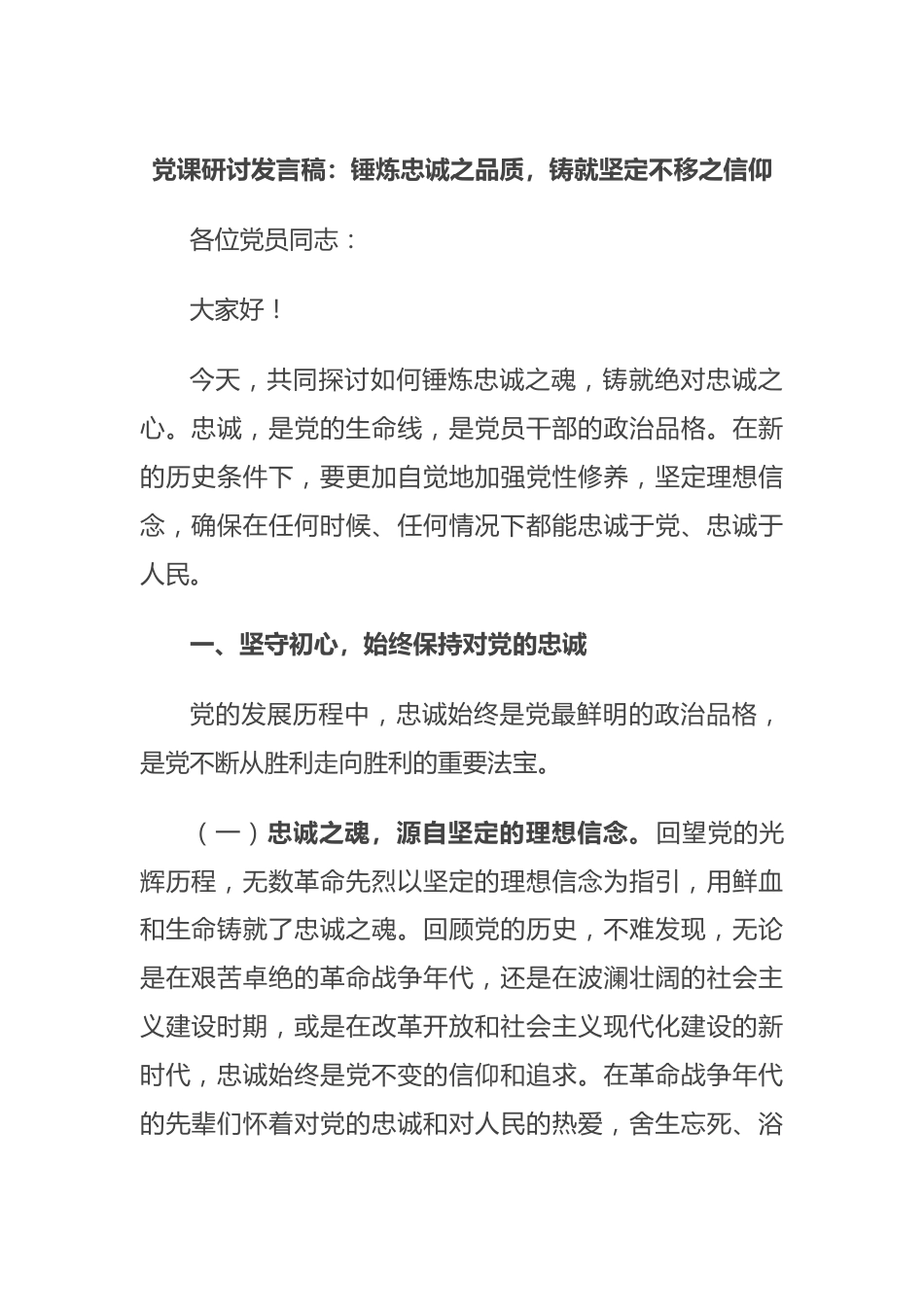 党课研讨发言稿：锤炼忠诚之品质，铸就坚定不移之信仰

各位党员同志：

大家好！

今天，共同探讨如何锤炼忠诚之魂，铸就绝对忠诚之心。忠诚，是党的生命线，是党员干部的政治品格。在新的历史条件下，要更加自觉地加强党性修养，坚定理想信念，确保在任何时候、任何情况下都能忠诚于党、忠诚于人民。

一、坚守初心，始终保持对党的忠诚

党的发展历程中，忠诚始终是党最鲜明的政治品格，是党不断从胜利走向胜利的重要法宝。

（一）忠诚之魂，源自坚定的理想信念。回望党的光辉历程，无数革命先烈以坚定的理想信念为指引，用鲜血和生命铸就了忠诚之魂。回顾党的历史，不难发现，无论是在艰苦卓绝的革命战争年代，还是在波澜壮阔的社会主义建设时期，或是在改革开放和社会主义现代化建设的新时代，忠诚始终是党不变的信仰和追求。在革命战争年代的先辈们怀着对党的忠诚和对人民的热爱，舍生忘死、浴